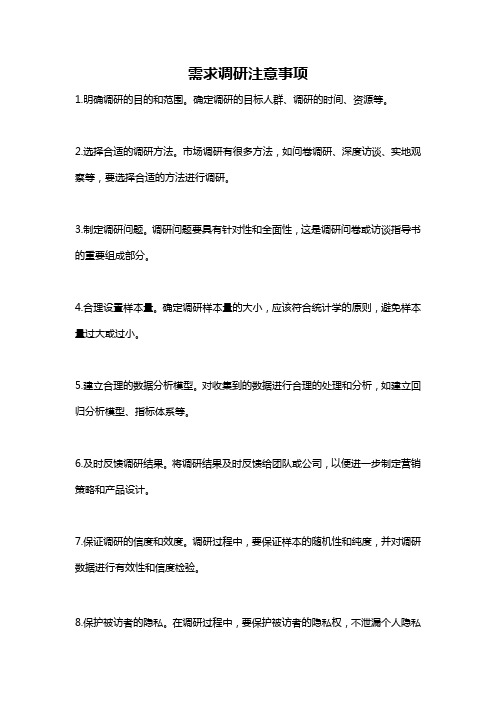 需求调研注意事项

1.明确调研的目的和范围。确定调研的目标人群、调研的时间、资源等。

2.选择合适的调研方法。市场调研有很多方法，如问卷调研、深度访谈、实地观察等，要选择合适的方法进行调研。

3.制定调研问题。调研问题要具有针对性和全面性，这是调研问卷或访谈指导书的重要组成部分。

4.合理设置样本量。确定调研样本量的大小，应该符合统计学的原则，避免样本量过大或过小。

5.建立合理的数据分析模型。对收集到的数据进行合理的处理和分析，如建立回归分析模型、指标体系等。

6.及时反馈调研结果。将调研结果及时反馈给团队或公司，以便进一步制定营销策略和产品设计。

7.保证调研的信度和效度。调研过程中，要保证样本的随机性和纯度，并对调研数据进行有效性和信度检验。

8.保护被访者的隐私。在调研过程中，要保护被访者的隐私权，不泄漏个人隐私